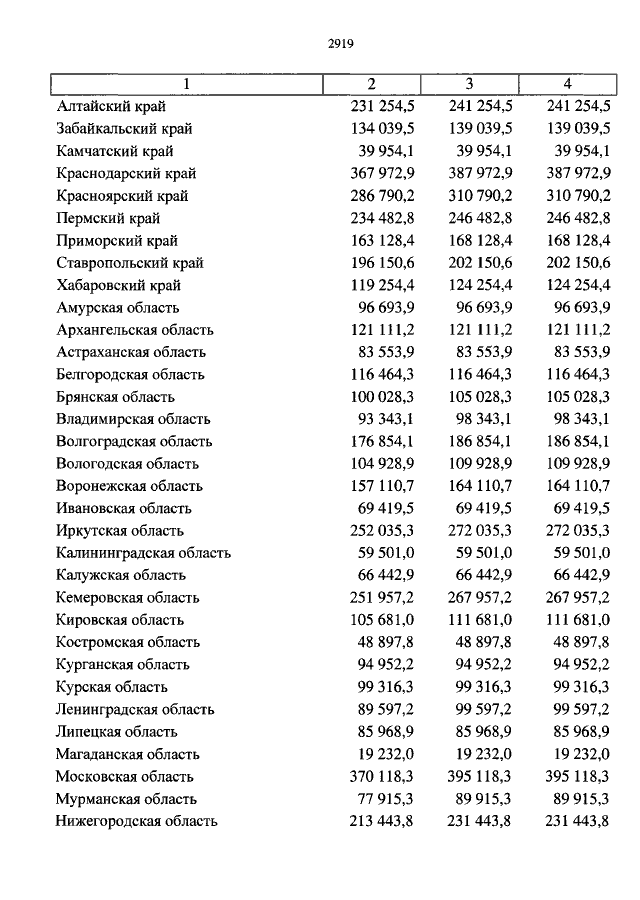 2919

| 1 | 2 | 3 | 4 |
|---|---|---|---|
| Алтайский край | 231 254,5 | 241 254,5 | 241 254,5 |
| Забайкальский край | 134 039,5 | 139 039,5 | 139 039,5 |
| Камчатский край | 39 954,1 | 39 954,1 | 39 954,1 |
| Краснодарский край | 367 972,9 | 387 972,9 | 387 972,9 |
| Красноярский край | 286 790,2 | 310 790,2 | 310 790,2 |
| Пермский край | 234 482,8 | 246 482,8 | 246 482,8 |
| Приморский край | 163 128,4 | 168 128,4 | 168 128,4 |
| Ставропольский край | 196 150,6 | 202 150,6 | 202 150,6 |
| Хабаровский край | 119 254,4 | 124 254,4 | 124 254,4 |
| Амурская область | 96 693,9 | 96 693,9 | 96 693,9 |
| Архангельская область | 121 111,2 | 121 111,2 | 121 111,2 |
| Астраханская область | 83 553,9 | 83 553,9 | 83 553,9 |
| Белгородская область | 116 464,3 | 116 464,3 | 116 464,3 |
| Брянская область | 100 028,3 | 105 028,3 | 105 028,3 |
| Владимирская область | 93 343,1 | 98 343,1 | 98 343,1 |
| Волгоградская область | 176 854,1 | 186 854,1 | 186 854,1 |
| Вологодская область | 104 928,9 | 109 928,9 | 109 928,9 |
| Воронежская область | 157 110,7 | 164 110,7 | 164 110,7 |
| Ивановская область | 69 419,5 | 69 419,5 | 69 419,5 |
| Иркутская область | 252 035,3 | 272 035,3 | 272 035,3 |
| Калининградская область | 59 501,0 | 59 501,0 | 59 501,0 |
| Калужская область | 66 442,9 | 66 442,9 | 66 442,9 |
| Кемеровская область | 251 957,2 | 267 957,2 | 267 957,2 |
| Кировская область | 105 681,0 | 111 681,0 | 111 681,0 |
| Костромская область | 48 897,8 | 48 897,8 | 48 897,8 |
| Курганская область | 94 952,2 | 94 952,2 | 94 952,2 |
| Курская область | 99 316,3 | 99 316,3 | 99 316,3 |
| Ленинградская область | 89 597,2 | 99 597,2 | 99 597,2 |
| Липецкая область | 85 968,9 | 85 968,9 | 85 968,9 |
| Магаданская область | 19 232,0 | 19 232,0 | 19 232,0 |
| Московская область | 370 118,3 | 395 118,3 | 395 118,3 |
| Мурманская область | 77 915,3 | 89 915,3 | 89 915,3 |
| Нижегородская область | 213 443,8 | 231 443,8 | 231 443,8 |